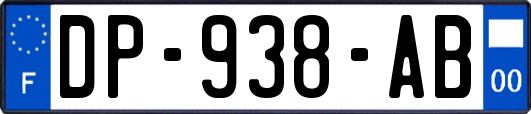 F
DP-938-AB
00